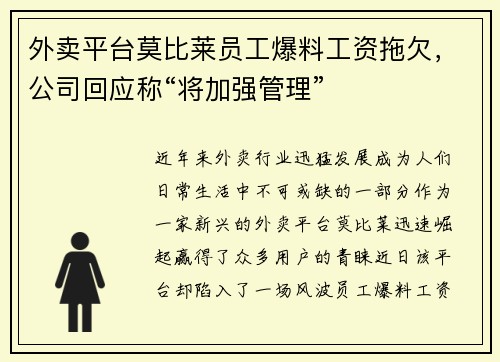 外卖平台莫比莱员工爆料工资拖欠，公司回应称“将加强管理”

近年来外卖行业迅猛发展成为人们日常生活中不可或缺的一部分作为一家新兴的外卖平台莫比莱迅速崛起赢得了众多用户的青睐近日该平台却陷入了一场风波员工爆料工资